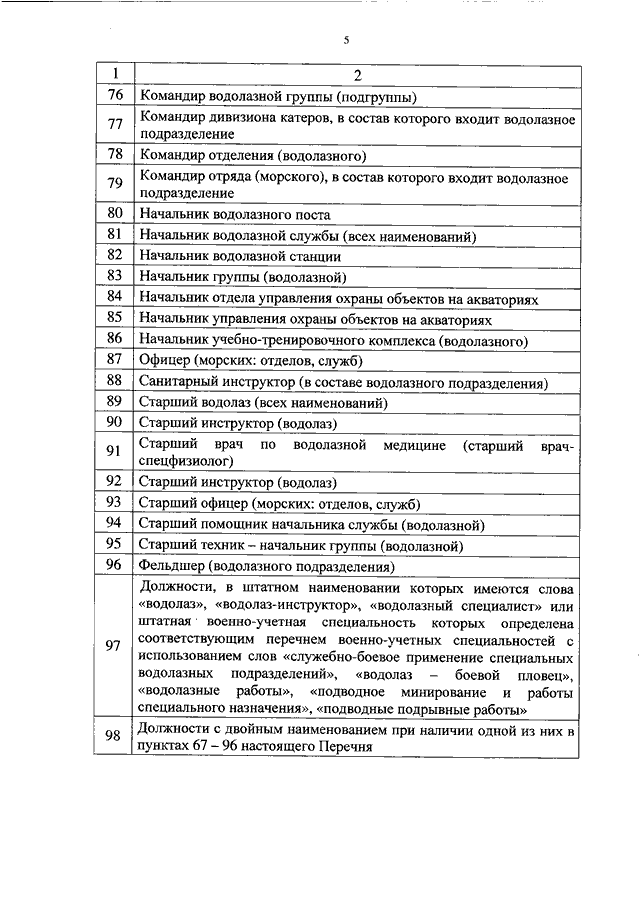 5

| 1 | 2 |
|---|---|
| 76 | Командир водолазной группы (подгруппы) |
| 77 | Командир дивизиона катеров, в состав которого входит водолазное подразделение |
| 78 | Командир отделения (водолазного) |
| 79 | Командир отряда (морского), в состав которого входит водолазное подразделение |
| 80 | Начальник водолазного поста |
| 81 | Начальник водолазной службы (всех наименований) |
| 82 | Начальник водолазной станции |
| 83 | Начальник группы (водолазной) |
| 84 | Начальник отдела управления охраны объектов на акваториях |
| 85 | Начальник управления охраны объектов на акваториях |
| 86 | Начальник учебно-тренировочного комплекса (водолазного) |
| 87 | Офицер (морских: отделов, служб) |
| 88 | Санитарный инструктор (в составе водолазного подразделения) |
| 89 | Старший водолаз (всех наименований) |
| 90 | Старший инструктор (водолаз) |
| 91 | Старший врач по водолазной медицине (старший врач-спецфизиолог) |
| 92 | Старший инструктор (водолаз) |
| 93 | Старший офицер (морских: отделов, служб) |
| 94 | Старший помощник начальника службы (водолазной) |
| 95 | Старший техник – начальник группы (водолазной) |
| 96 | Фельдшер (водолазного подразделения) |
| 97 | Должности, в штатном наименовании которых имеются слова «водолаз», «водолаз-инструктор», «водолазный специалист» или штатная военно-учетная специальность которых определена соответствующим перечнем военно-учетных специальностей с использованием слов «служебно-боевое применение специальных водолазных подразделений», «водолаз – боевой пловец», «водолазные работы», «подводное минирование и работы специального назначения», «подводные подрывные работы» |
| 98 | Должности с двойным наименованием при наличии одной из них в пунктах 67 – 96 настоящего Перечня |